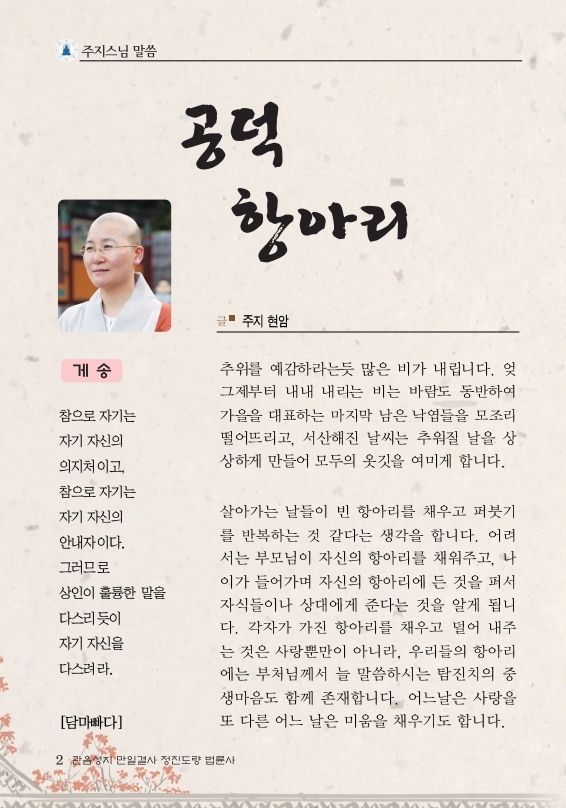 주지스님 말씀

공덕 항아리

글 주지 현암

게 송

참으로 자기는
자기 자신의
의지처이고,
참으로 자기는
자기 자신의
안내자이다.
그러므로
상인이 훌륭한 말을
다스리듯이
자기 자신을
다스려라.

[담마빠다]

추위를 예감하라는듯 많은 비가 내립니다. 엊그제부터 내내 내리는 비는 바람도 동반하여 가을을 대표하는 마지막 남은 낙엽들을 모조리 떨어뜨리고, 서산해진 날씨는 추워질 날을 상상하게 만들어 모두의 옷깃을 여미게 합니다.

살아가는 날들이 빈 항아리를 채우고 퍼붓기를 반복하는 것 같다는 생각을 합니다. 어려서는 부모님이 자신의 항아리를 채워주고, 나이가 들어가며 자신의 항아리에 든 것을 퍼서 자식들이나 상대에게 준다는 것을 알게 됩니다. 각자가 가진 항아리를 채우고 덜어 내주는 것은 사랑뿐만이 아니라, 우리들의 항아리에는 부처님께서 늘 말씀하시는 탐진치의 중생마음도 함께 존재합니다. 어느날은 사랑을 또 다른 어느 날은 미움을 채우기도 합니다.

2 관음성지 만일결사 정진도량 법륜사